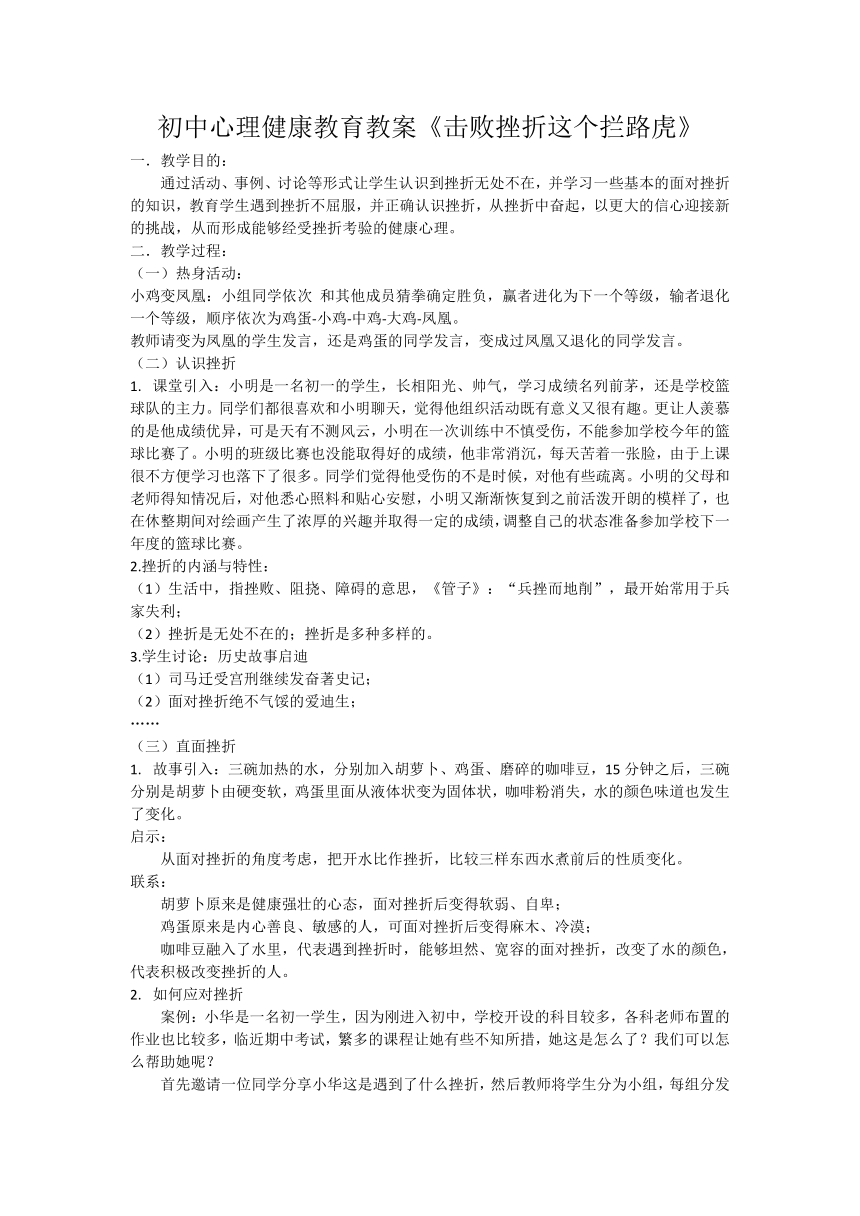 初中心理健康教育教案《击败挫折这个拦路虎》

一．教学目的：

通过活动、事例、讨论等形式让学生认识到挫折无处不在，并学习一些基本的面对挫折的知识，教育学生遇到挫折不屈服，并正确认识挫折，从挫折中奋起，以更大的信心迎接新的挑战，从而形成能够经受挫折考验的健康心理。

二．教学过程：

（一）热身活动：

小鸡变凤凰：小组同学依次 和其他成员猜拳确定胜负，赢者进化为下一个等级，输者退化一个等级，顺序依次为鸡蛋-小鸡-中鸡-大鸡-凤凰。

教师请变为凤凰的学生发言，还是鸡蛋的同学发言，变成过凤凰又退化的同学发言。

（二）认识挫折

1. 课堂引入：小明是一名初一的学生，长相阳光、帅气，学习成绩名列前茅，还是学校篮球队的主力。同学们都很喜欢和小明聊天，觉得他组织活动既有意义又很有趣。更让人羡慕的是他成绩优异，可是天有不测风云，小明在一次训练中不慎受伤，不能参加学校今年的篮球比赛了。小明的班级比赛也没能取得好的成绩，他非常消沉，每天苦着一张脸，由于上课很不方便学习也落下了很多。同学们觉得他受伤的不是时候，对他有些疏离。小明的父母和老师得知情况后，对他悉心照料和贴心安慰，小明又渐渐恢复到之前活泼开朗的模样了，也在休整期间对绘画产生了浓厚的兴趣并取得一定的成绩，调整自己的状态准备参加学校下一年度的篮球比赛。

2.挫折的内涵与特性：

（1）生活中，指挫败、阻挠、障碍的意思，《管子》：“兵挫而地削”，最开始常用于兵家失利；

（2）挫折是无处不在的；挫折是多种多样的。

3.学生讨论：历史故事启迪

（1）司马迁受宫刑继续发奋著史记；

（2）面对挫折绝不气馁的爱迪生；

……

（三）直面挫折

1. 故事引入：三碗加热的水，分别加入胡萝卜、鸡蛋、磨碎的咖啡豆，15 分钟之后，三碗分别是胡萝卜由硬变软，鸡蛋里面从液体状变为固体状，咖啡粉消失，水的颜色味道也发生了变化。

启示：

从面对挫折的角度考虑，把开水比作挫折，比较三样东西水煮前后的性质变化。

联系：

胡萝卜原来是健康强壮的心态，面对挫折后变得软弱、自卑；

鸡蛋原来是内心善良、敏感的人，可面对挫折后变得麻木、冷漠；

咖啡豆融入了水里，代表遇到挫折时，能够坦然、宽容的面对挫折，改变了水的颜色，代表积极改变挫折的人。

2. 如何应对挫折

案例：小华是一名初一学生，因为刚进入初中，学校开设的科目较多，各科老师布置的作业也比较多，临近期中考试，繁多的课程让她有些不知所措，她这是怎么了？我们可以怎么帮助她呢？

首先邀请一位同学分享小华这是遇到了什么挫折，然后教师将学生分为小组，每组分发